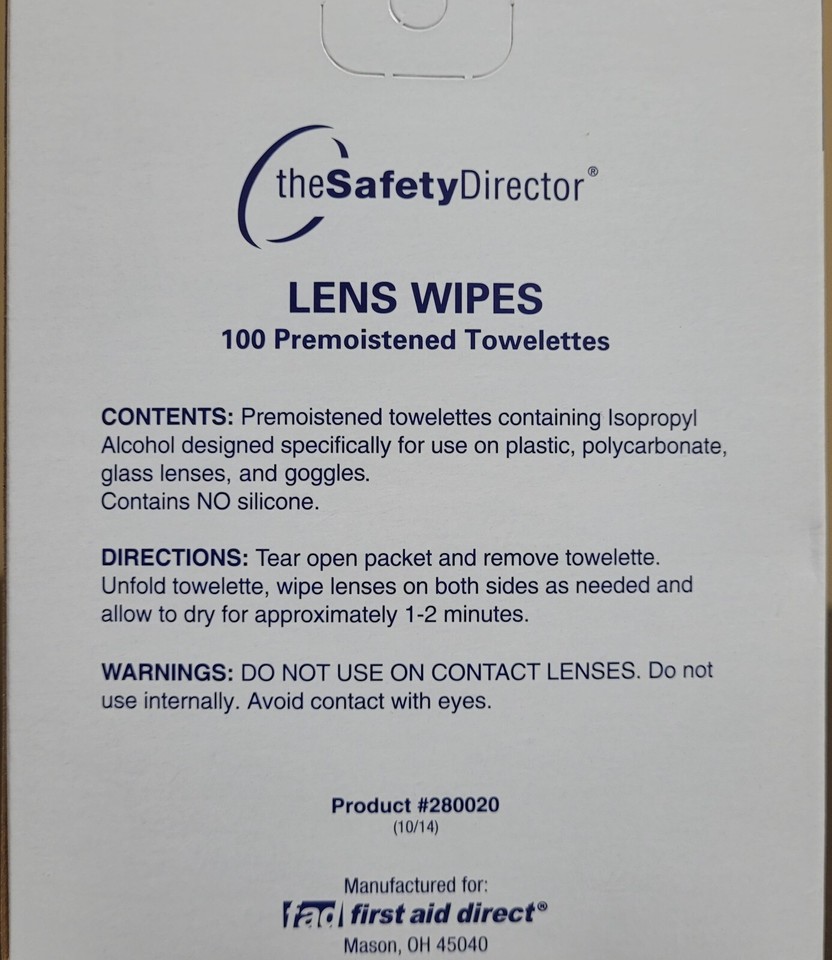 theSafetyDirector®

LENS WIPES
100 Premoistened Towelettes

CONTENTS: Premoistened towelettes containing Isopropyl Alcohol designed specifically for use on plastic, polycarbonate, glass lenses, and goggles.
Contains NO silicone.

DIRECTIONS: Tear open packet and remove towelette. Unfold towelette, wipe lenses on both sides as needed and allow to dry for approximately 1-2 minutes.

WARNINGS: DO NOT USE ON CONTACT LENSES. Do not use internally. Avoid contact with eyes.

Product #280020
(10/14)

Manufactured for:
fad first aid direct®
Mason, OH 45040